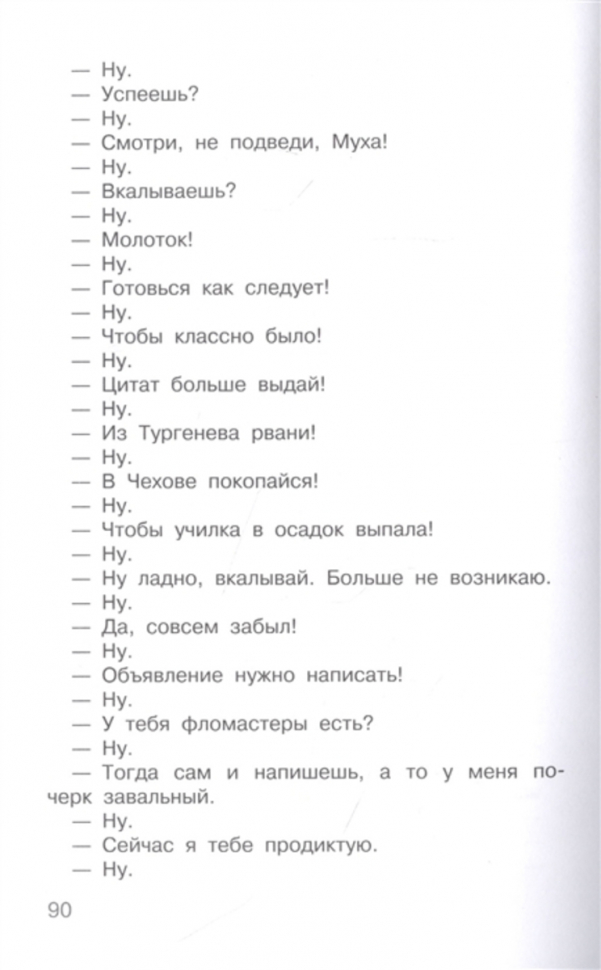 — Ну.
— Успеешь?
— Ну.
— Смотри, не подведи, Муха!
— Ну.
— Вкалываешь?
— Ну.
— Молоток!
— Ну.
— Готовься как следует!
— Ну.
— Чтобы классно было!
— Ну.
— Цитат больше выдай!
— Ну.
— Из Тургенева рвани!
— Ну.
— В Чехове покопайся!
— Ну.
— Чтобы училка в осадок выпала!
— Ну.
— Ну ладно, вкалывай. Больше не возникаю.
— Ну.
— Да, совсем забыл!
— Ну.
— Объявление нужно написать!
— Ну.
— У тебя фломастеры есть?
— Ну.
— Тогда сам и напишешь, а то у меня почерк завальный.
— Ну.
— Сейчас я тебе продиктую.
— Ну.

90